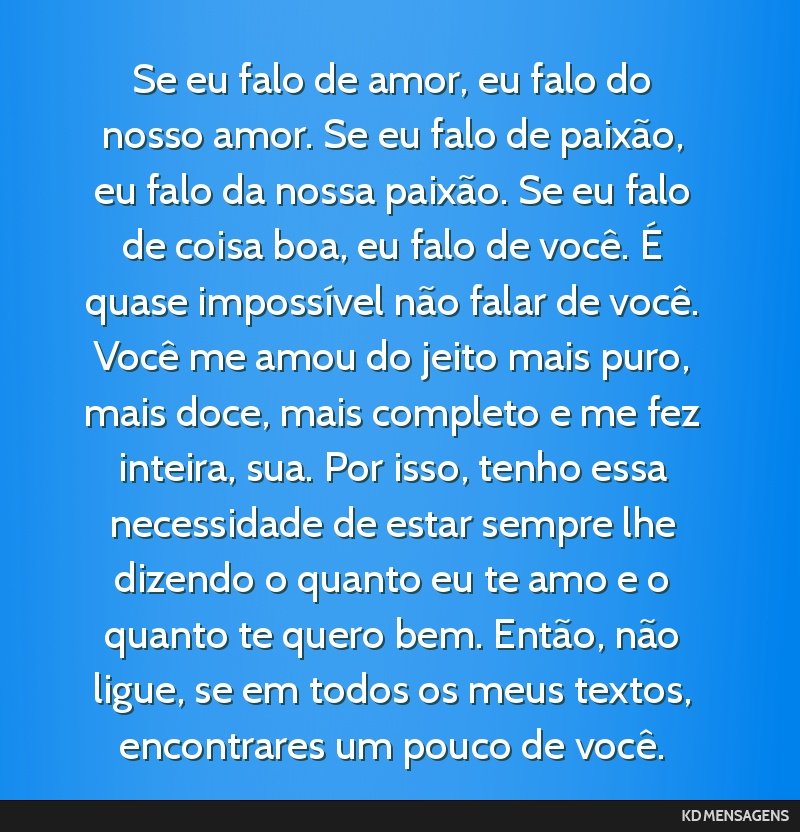 Se eu falo de amor, eu falo do nosso amor. Se eu falo de paixão, eu falo da nossa paixão. Se eu falo de coisa boa, eu falo de você. É quase impossível não falar de você. Você me amou do jeito mais puro, mais doce, mais completo e me fez inteira, sua. Por isso, tenho essa necessidade de estar sempre lhe dizendo o quanto eu te amo e o quanto te quero bem. Então, não ligue, se em todos os meus textos, encontrares um pouco de você.

KD MENSAGENS